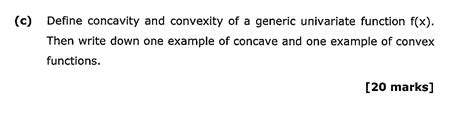 (c) Define concavity and convexity of a generic univariate function f(x). Then write down one example of concave and one example of convex functions.

[20 marks]